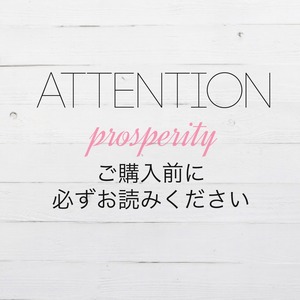 ATTENTION

prosperity

ご購入前に
必ずお読みください